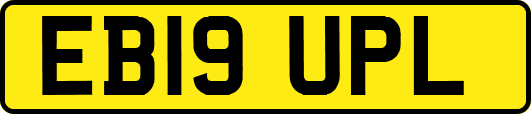 EB19 UPL